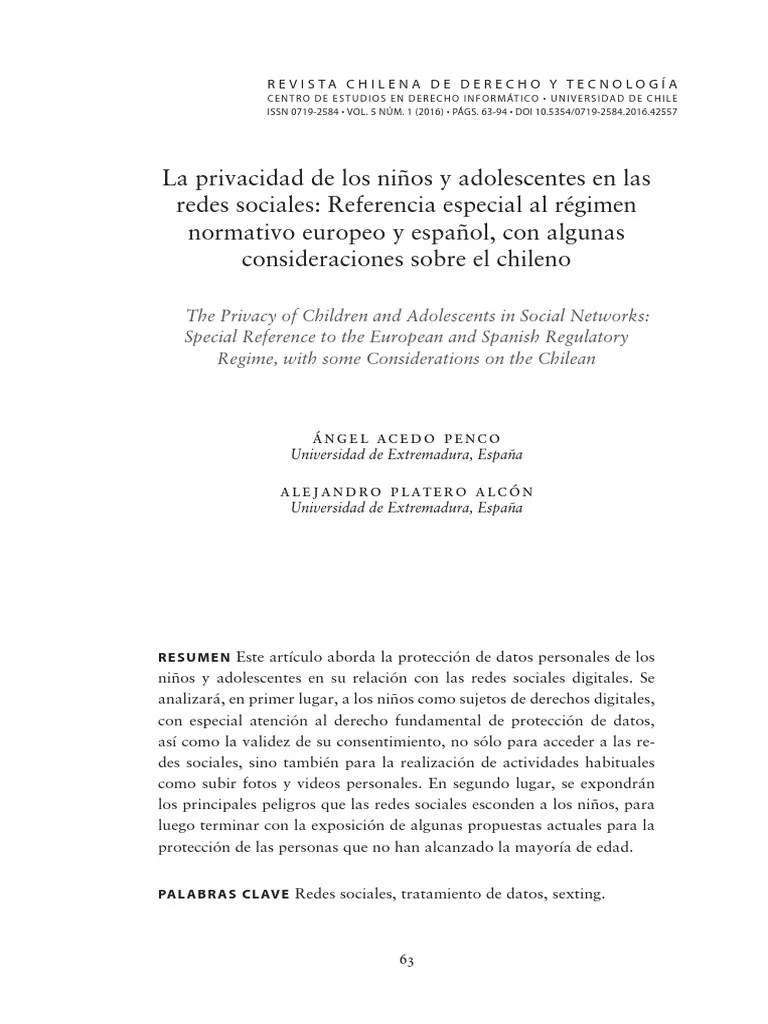 REVISTA CHILENA DE DERECHO Y TECNOLOGÍA
CENTRO DE ESTUDIOS EN DERECHO INFORMÁTICO • UNIVERSIDAD DE CHILE
ISSN 0719-2584 • VOL. 5 NÚM. 1 (2016) • PÁGS. 63-94 • DOI 10.5354/0719-2584.2016.42557

La privacidad de los niños y adolescentes en las redes sociales: Referencia especial al régimen normativo europeo y español, con algunas consideraciones sobre el chileno

The Privacy of Children and Adolescents in Social Networks: Special Reference to the European and Spanish Regulatory Regime, with some Considerations on the Chilean

ÁNGEL ACEDO PENCO
Universidad de Extremadura, España

ALEJANDRO PLATERO ALCÓN
Universidad de Extremadura, España

RESUMEN Este artículo aborda la protección de datos personales de los niños y adolescentes en su relación con las redes sociales digitales. Se analizará, en primer lugar, a los niños como sujetos de derechos digitales, con especial atención al derecho fundamental de protección de datos, así como la validez de su consentimiento, no sólo para acceder a las redes sociales, sino también para la realización de actividades habituales como subir fotos y videos personales. En segundo lugar, se expondrán los principales peligros que las redes sociales esconden a los niños, para luego terminar con la exposición de algunas propuestas actuales para la protección de las personas que no han alcanzado la mayoría de edad.

PALABRAS CLAVE Redes sociales, tratamiento de datos, sexting.

63